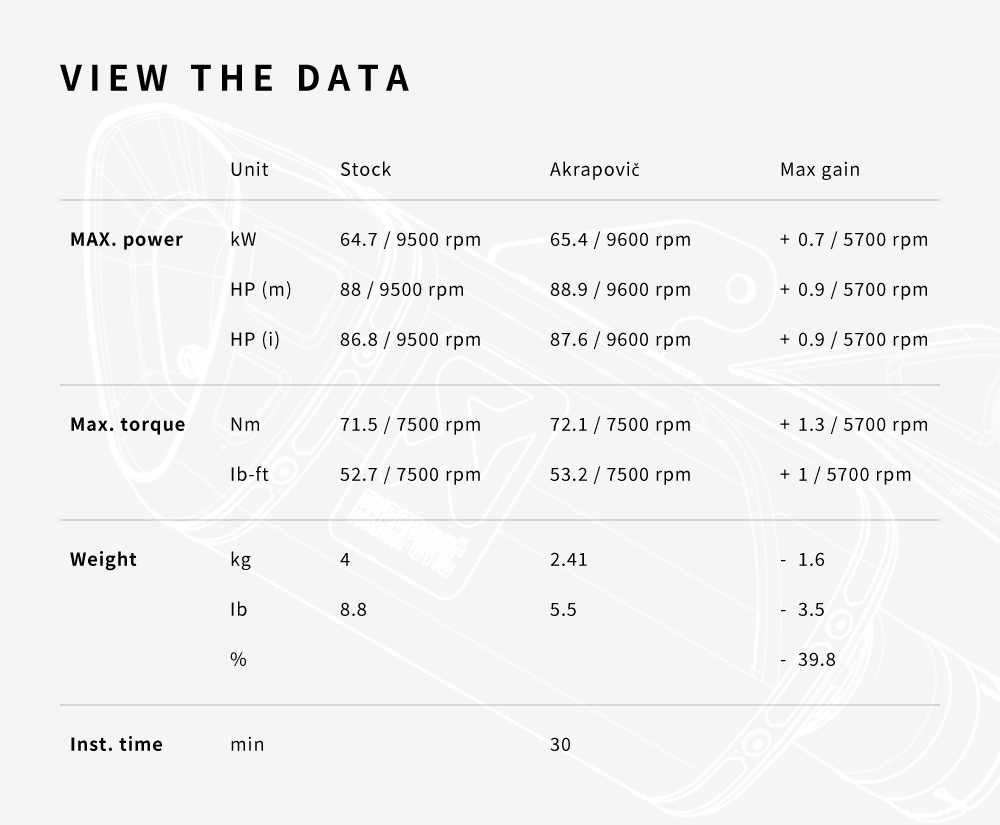 VIEW THE DATA

|  | Unit | Stock | Akrapovič | Max gain |
|---|---|---|---|---|
| MAX. power | kW | 64.7 / 9500 rpm | 65.4 / 9600 rpm | + 0.7 / 5700 rpm |
|  | HP (m) | 88 / 9500 rpm | 88.9 / 9600 rpm | + 0.9 / 5700 rpm |
|  | HP (i) | 86.8 / 9500 rpm | 87.6 / 9600 rpm | + 0.9 / 5700 rpm |
| Max. torque | Nm | 71.5 / 7500 rpm | 72.1 / 7500 rpm | + 1.3 / 5700 rpm |
|  | Ib-ft | 52.7 / 7500 rpm | 53.2 / 7500 rpm | + 1 / 5700 rpm |
| Weight | kg | 4 | 2.41 | - 1.6 |
|  | Ib | 8.8 | 5.5 | - 3.5 |
|  | % |  |  | - 39.8 |
| Inst. time | min |  | 30 |  |